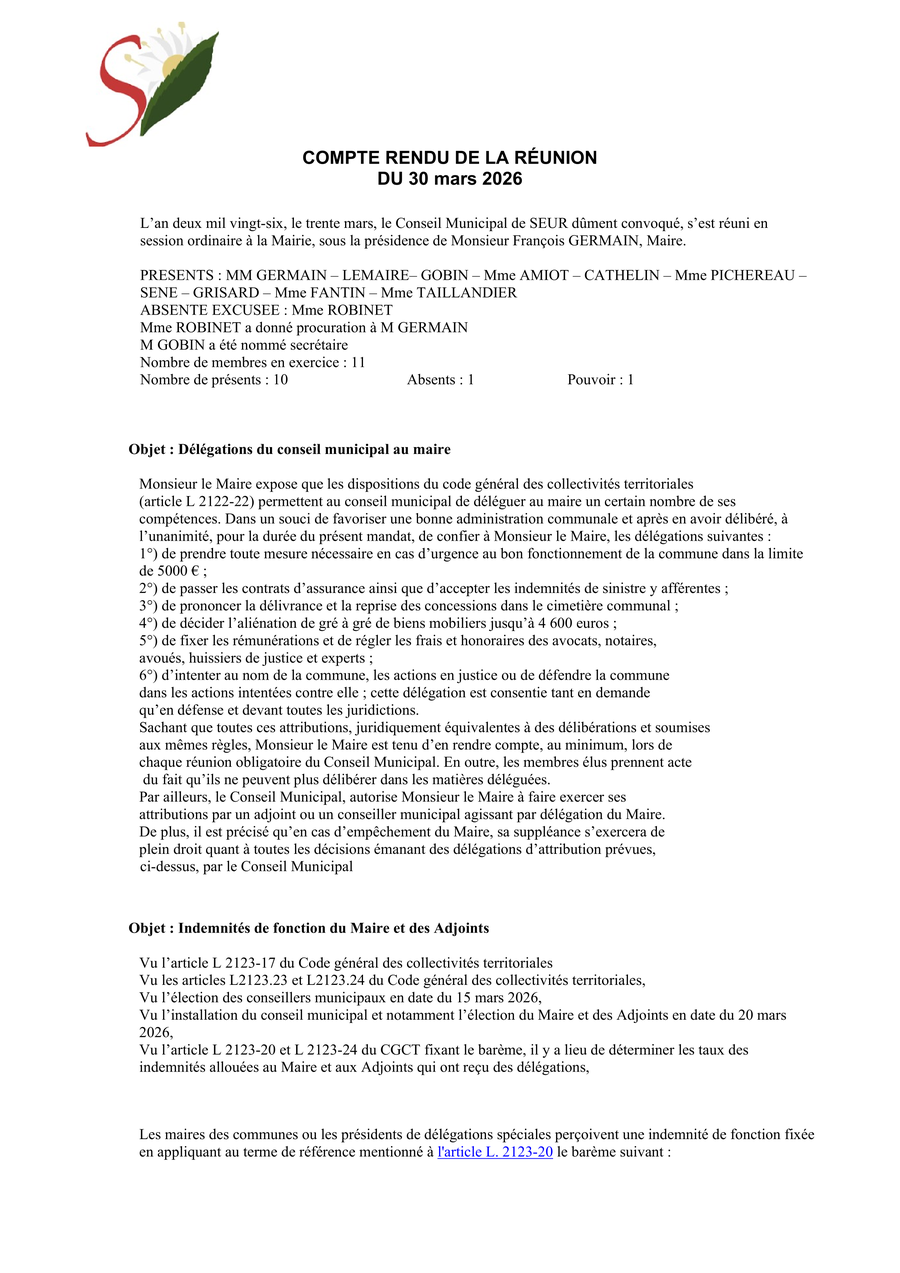 COMPTE RENDU DE LA RÉUNION
DU 30 mars 2026

L’an deux mil vingt-six, le trente mars, le Conseil Municipal de SEUR dûment convoqué, s’est réuni en session ordinaire à la Mairie, sous la présidence de Monsieur François GERMAIN, Maire.

PRESENTS : MM GERMAIN – LEMAIRE– GOBIN – Mme AMIOT – CATHELIN – Mme PICHEREAU – SENE – GRISARD – Mme FANTIN – Mme TAILLANDIER
ABSENTE EXCUSEE : Mme ROBINET
Mme ROBINET a donné procuration à M GERMAIN
M GOBIN a été nommé secrétaire
Nombre de membres en exercice : 11
Nombre de présents : 10 Absents : 1 Pouvoir : 1

Objet : Délégations du conseil municipal au maire

Monsieur le Maire expose que les dispositions du code général des collectivités territoriales (article L 2122-22) permettent au conseil municipal de déléguer au maire un certain nombre de ses compétences. Dans un souci de favoriser une bonne administration communale et après en avoir délibéré, à l’unanimité, pour la durée du présent mandat, de confier à Monsieur le Maire, les délégations suivantes :
1°) de prendre toute mesure nécessaire en cas d’urgence au bon fonctionnement de la commune dans la limite de 5000 € ;
2°) de passer les contrats d’assurance ainsi que d’accepter les indemnités de sinistre y afférentes ;
3°) de prononcer la délivrance et la reprise des concessions dans le cimetière communal ;
4°) de décider l’aliénation de gré à gré de biens mobiliers jusqu’à 4 600 euros ;
5°) de fixer les rémunérations et de régler les frais et honoraires des avocats, notaires, avoués, huissiers de justice et experts ;
6°) d’intenter au nom de la commune, les actions en justice ou de défendre la commune dans les actions intentées contre elle ; cette délégation est consentie tant en demande qu’en défense et devant toutes les juridictions.
Sachant que toutes ces attributions, juridiquement équivalentes à des délibérations et soumises aux mêmes règles, Monsieur le Maire est tenu d’en rendre compte, au minimum, lors de chaque réunion obligatoire du Conseil Municipal. En outre, les membres élus prennent acte du fait qu’ils ne peuvent plus délibérer dans les matières déléguées.
Par ailleurs, le Conseil Municipal, autorise Monsieur le Maire à faire exercer ses attributions par un adjoint ou un conseiller municipal agissant par délégation du Maire.
De plus, il est précisé qu’en cas d’empêchement du Maire, sa suppléance s’exercera de plein droit quant à toutes les décisions émanant des délégations d’attribution prévues, ci-dessus, par le Conseil Municipal

Objet : Indemnités de fonction du Maire et des Adjoints

Vu l’article L 2123-17 du Code général des collectivités territoriales
Vu les articles L2123.23 et L2123.24 du Code général des collectivités territoriales,
Vu l’élection des conseillers municipaux en date du 15 mars 2026,
Vu l’installation du conseil municipal et notamment l’élection du Maire et des Adjoints en date du 20 mars 2026,
Vu l’article L 2123-20 et L 2123-24 du CGCT fixant le barème, il y a lieu de déterminer les taux des indemnités allouées au Maire et aux Adjoints qui ont reçu des délégations,

Les maires des communes ou les présidents de délégations spéciales perçoivent une indemnité de fonction fixée en appliquant au terme de référence mentionné à l'article L. 2123-20 le barème suivant :